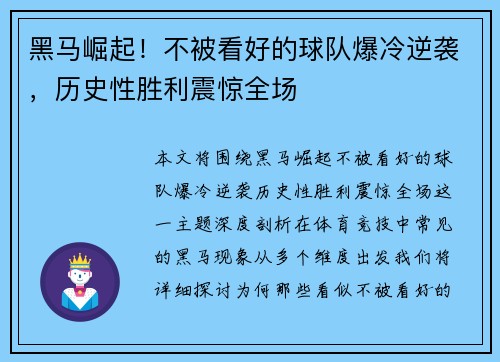 黑马崛起！不被看好的球队爆冷逆袭，历史性胜利震惊全场

本文将围绕黑马崛起不被看好的球队爆冷逆袭历史性胜利震惊全场这一主题深度剖析在体育竞技中常见的黑马现象从多个维度出发我们将详细探讨为何那些看似不被看好的